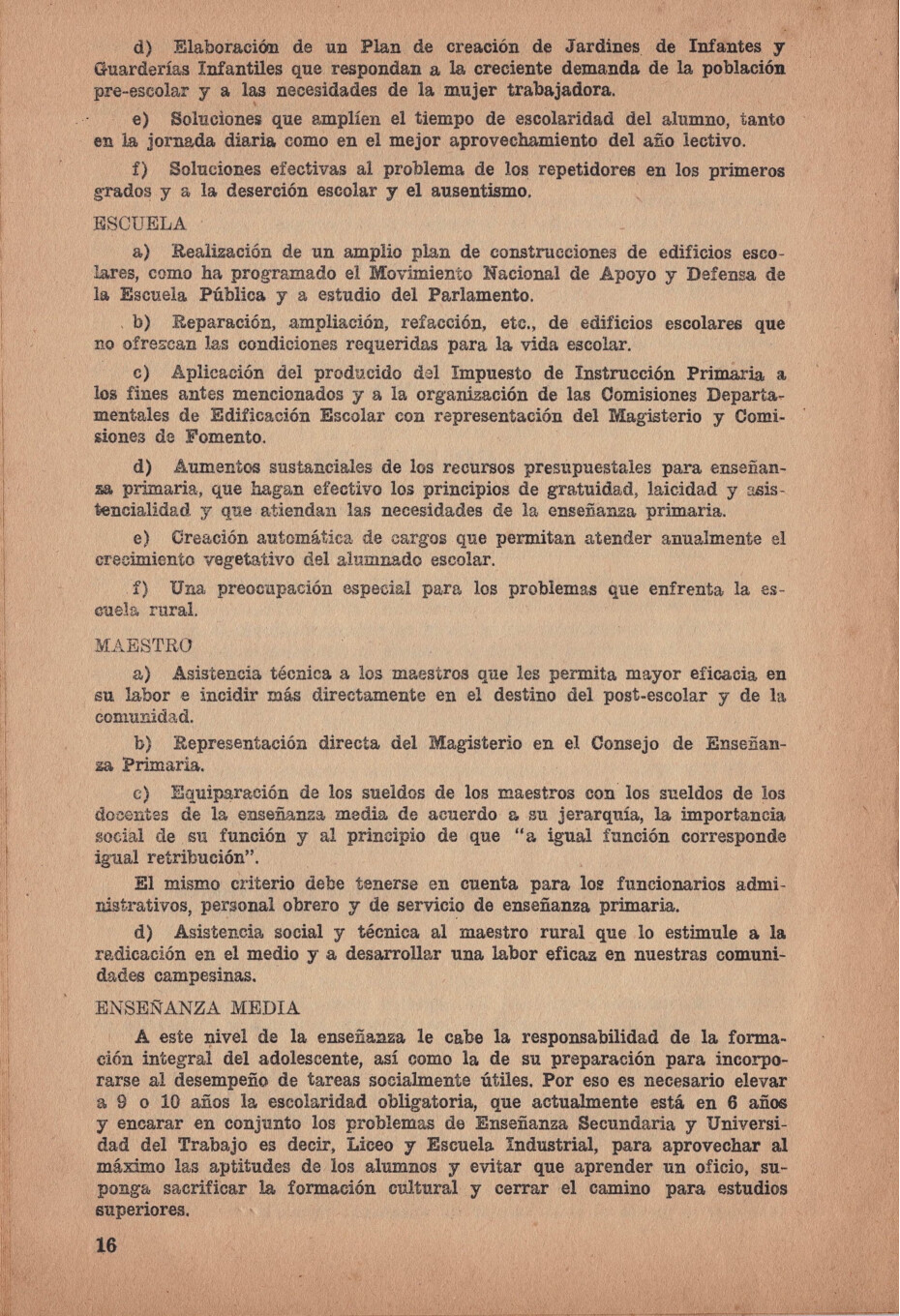 d) Elaboración de un Plan de creación de Jardines de Infantes y Guarderías Infantiles que respondan a la creciente demanda de la población pre-escolar y a las necesidades de la mujer trabajadora.

e) Soluciones que amplíen el tiempo de escolaridad del alumno, tanto en la jornada diaria como en el mejor aprovechamiento del año lectivo.

f) Soluciones efectivas al problema de los repetidores en los primeros grados y a la deserción escolar y el ausentismo.

ESCUELA

a) Realización de un amplio plan de construcciones de edificios escolares, como ha programado el Movimiento Nacional de Apoyo y Defensa de la Escuela Pública y a estudio del Parlamento.

b) Reparación, ampliación, refacción, etc., de edificios escolares que no ofrezcan las condiciones requeridas para la vida escolar.

c) Aplicación del producido del Impuesto de Instrucción Primaria a los fines antes mencionados y a la organización de las Comisiones Departamentales de Edificación Escolar con representación del Magisterio y Comisiones de Fomento.

d) Aumentos sustanciales de los recursos presupuestales para enseñanza primaria, que hagan efectivo los principios de gratuidad, laicidad y asistencialidad y que atiendan las necesidades de la enseñanza primaria.

e) Creación automática de cargos que permitan atender anualmente el crecimiento vegetativo del alumnado escolar.

f) Una preocupación especial para los problemas que enfrenta la escuela rural.

MAESTRO

a) Asistencia técnica a los maestros que les permita mayor eficacia en su labor e incidir más directamente en el destino del post-escolar y de la comunidad.

b) Representación directa del Magisterio en el Consejo de Enseñanza Primaria.

c) Equiparación de los sueldos de los maestros con los sueldos de los docentes de la enseñanza media de acuerdo a su jerarquía, la importancia social de su función y al principio de que "a igual función corresponde igual retribución".

El mismo criterio debe tenerse en cuenta para los funcionarios administrativos, personal obrero y de servicio de enseñanza primaria.

d) Asistencia social y técnica al maestro rural que lo estimule a la radicación en el medio y a desarrollar una labor eficaz en nuestras comunidades campesinas.

ENSEÑANZA MEDIA

A este nivel de la enseñanza le cabe la responsabilidad de la formación integral del adolescente, así como la de su preparación para incorporarse al desempeño de tareas socialmente útiles. Por eso es necesario elevar a 9 o 10 años la escolaridad obligatoria, que actualmente está en 6 años y encarar en conjunto los problemas de Enseñanza Secundaria y Universidad del Trabajo es decir, Liceo y Escuela Industrial, para aprovechar al máximo las aptitudes de los alumnos y evitar que aprender un oficio, suponga sacrificar la formación cultural y cerrar el camino para estudios superiores.

16